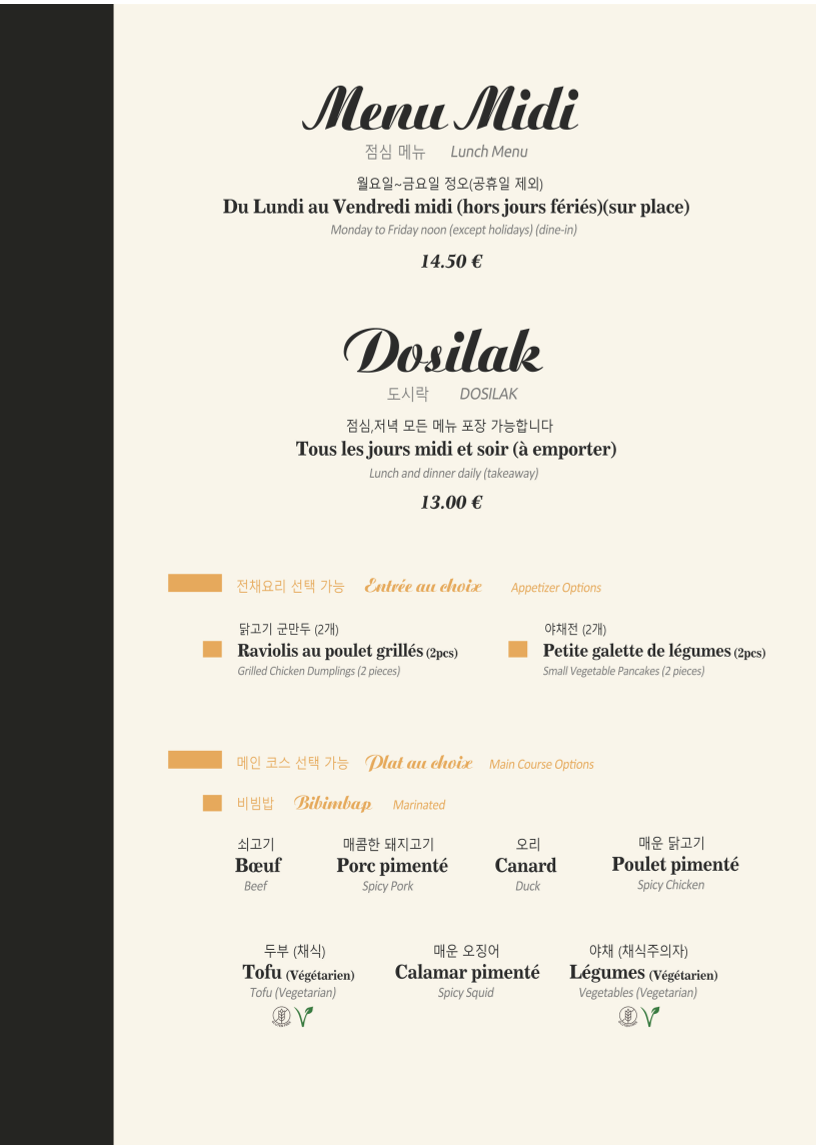 Menu Midi

점심 메뉴 Lunch Menu

월요일~금요일 정오(공휴일 제외)
Du Lundi au Vendredi midi (hors jours fériés)(sur place)
Monday to Friday noon (except holidays) (dine-in)

14.50 €

Dosilak

도시락 DOSILAK

점심,저녁 모든 메뉴 포장 가능합니다
Tous les jours midi et soir (à emporter)
Lunch and dinner daily (takeaway)

13.00 €

전채요리 선택 가능 Entrée au choix Appetizer Options

닭고기 군만두 (2개)
Raviolis au poulet grillés (2pcs)
Grilled Chicken Dumplings (2 pieces)

야채전 (2개)
Petite galette de légumes (2pcs)
Small Vegetable Pancakes (2 pieces)

메인 코스 선택 가능 Plat au choix Main Course Options

비빔밥 Bibimbap Marinated

쇠고기
Bœuf
Beef

매콤한 돼지고기
Porc pimenté
Spicy Pork

오리
Canard
Duck

매운 닭고기
Poulet pimenté
Spicy Chicken

두부 (채식)
Tofu (Végétarien)
Tofu (Vegetarian)

매운 오징어
Calamar pimenté
Spicy Squid

야채 (채식주의자)
Légumes (Végétarien)
Vegetables (Vegetarian)